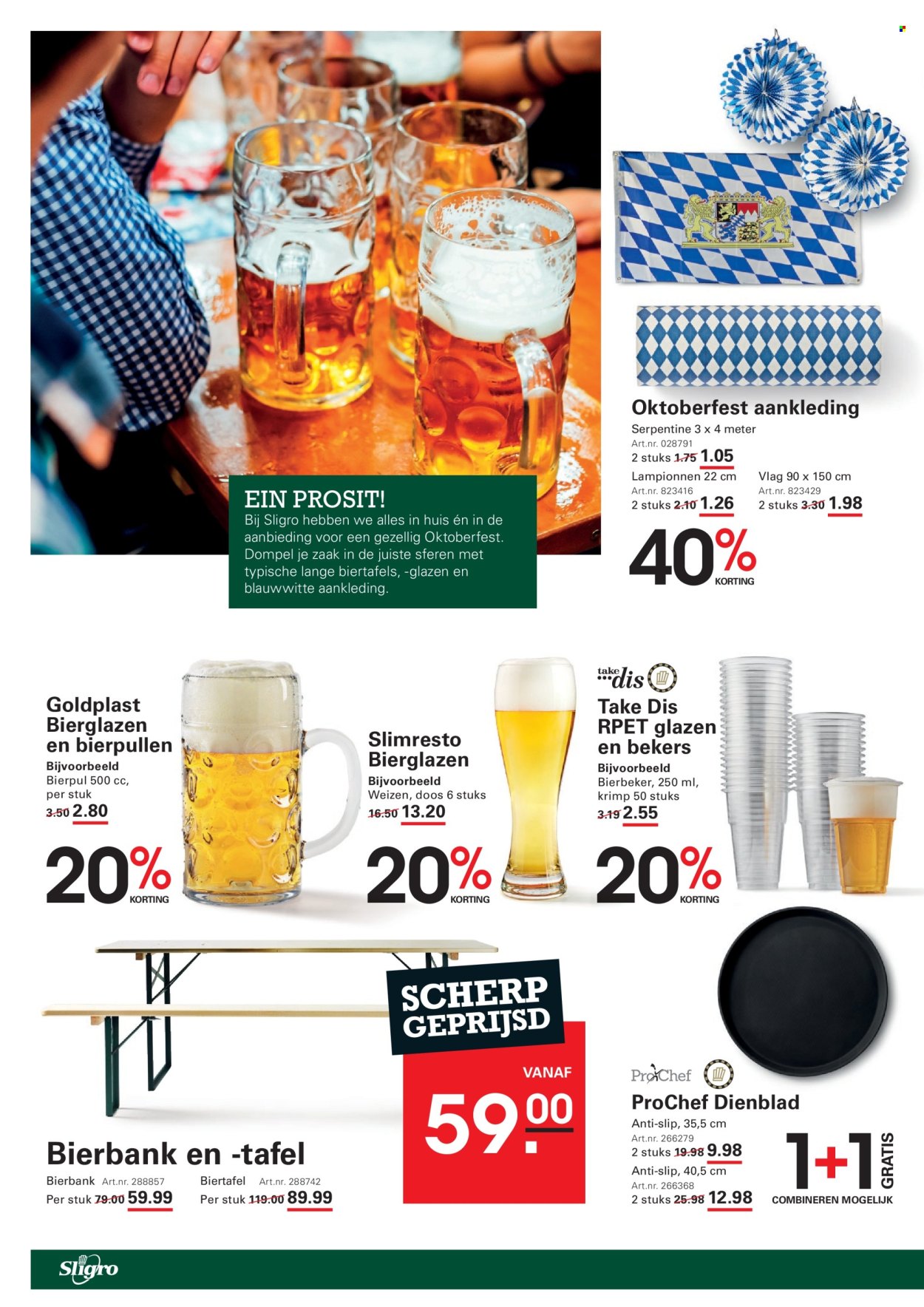 EIN PROSIT!
Bij Sligro hebben we alles in huis én in de aanbieding voor een gezellig Oktoberfest. Dompel je zaak in de juiste sferen met typische lange biertafels, -glazen en blauwwitte aankleding.

Oktoberfest aankleding
Serpentine 3 x 4 meter
Art.nr. 028791
2 stuks 1.75 1.05
Lampionnen 22 cm
Art.nr. 823416
2 stuks 2.10 1.26
Vlag 90 x 150 cm
Art.nr. 823429
2 stuks 3.30 1.98
40% KORTING

Goldplast Bierglazen en bierpullen
Bijvoorbeeld
Bierpul 500 cc, per stuk
3.50 2.80
20% KORTING

Slimresto Bierglazen
Bijvoorbeeld
Weizen, doos 6 stuks
16.50 13.20
20% KORTING

take dis
Take Dis RPET glazen en bekers
Bijvoorbeeld
Bierbeker, 250 ml, krimp 50 stuks
3.19 2.55
20% KORTING

SCHERP GEPRIJSD
VANAF
59.00

Bierbank en -tafel
Bierbank Art.nr. 288857
Per stuk 79.00 59.99
Biertafel Art.nr. 288742
Per stuk 119.00 89.99

ProChef
ProChef Dienblad
Anti-slip, 35,5 cm
Art.nr. 266279
2 stuks 19.98 9.98
Anti-slip, 40,5 cm
Art.nr. 266368
2 stuks 25.98 12.98
1+1 GRATIS
COMBINEREN MOGELIJK

Sligro